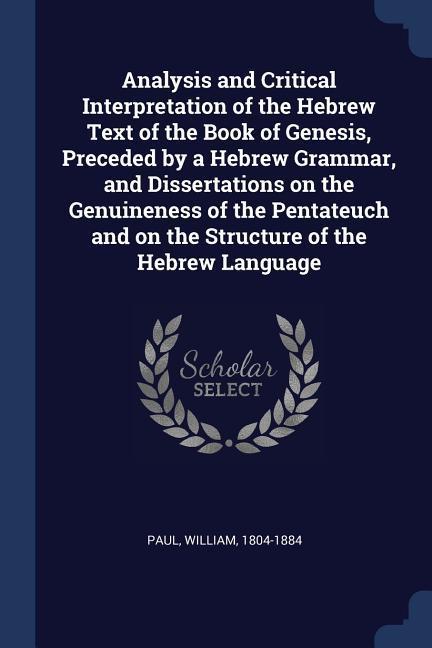 Analysis and Critical Interpretation of the Hebrew Text of the Book of Genesis, Preceded by a Hebrew Grammar, and Dissertations on the Genuineness of the Pentateuch and on the Structure of the Hebrew Language

Scholar
SELECT

PAUL, WILLIAM, 1804-1884